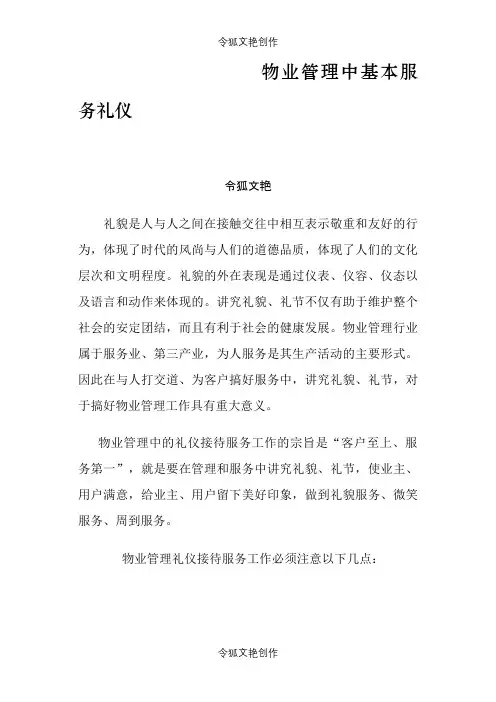 令狐文艳创作

物业管理中基本服务礼仪

令狐文艳

礼貌是人与人之间在接触交往中相互表示敬重和友好的行为，体现了时代的风尚与人们的道德品质，体现了人们的文化层次和文明程度。礼貌的外在表现是通过仪表、仪容、仪态以及语言和动作来体现的。讲究礼貌、礼节不仅有助于维护整个社会的安定团结，而且有利于社会的健康发展。物业管理行业属于服务业、第三产业，为人服务是其生产活动的主要形式。因此在与人打交道、为客户搞好服务中，讲究礼貌、礼节，对于搞好物业管理工作具有重大意义。

物业管理中的礼仪接待服务工作的宗旨是“客户至上、服务第一”，就是要在管理和服务中讲究礼貌、礼节，使业主、用户满意，给业主、用户留下美好印象，做到礼貌服务、微笑服务、周到服务。

物业管理礼仪接待服务工作必须注意以下几点：

令狐文艳创作